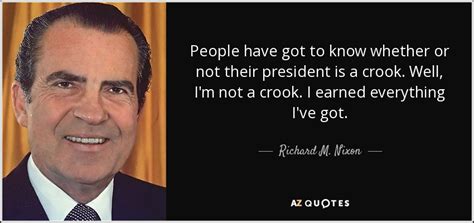 People have got to know whether or not their president is a crook. Well, I'm not a crook. I earned everything I've got.

— Richard M. Nixon —

AZ QUOTES